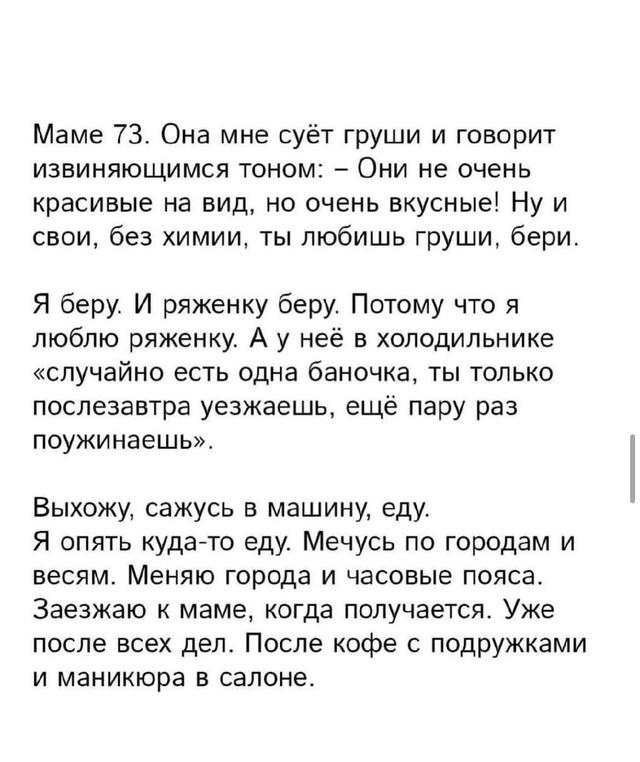 Маме 73. Она мне суёт груши и говорит извиняющимся тоном: – Они не очень красивые на вид, но очень вкусные! Ну и свои, без химии, ты любишь груши, бери.

Я беру. И ряженку беру. Потому что я люблю ряженку. А у неё в холодильнике «случайно есть одна баночка, ты только послезавтра уезжаешь, ещё пару раз поужинаешь».

Выхожу, сажусь в машину, еду.
Я опять куда-то еду. Мечусь по городам и весям. Меняю города и часовые пояса. Заезжаю к маме, когда получается. Уже после всех дел. После кофе с подружками и маникюра в салоне.